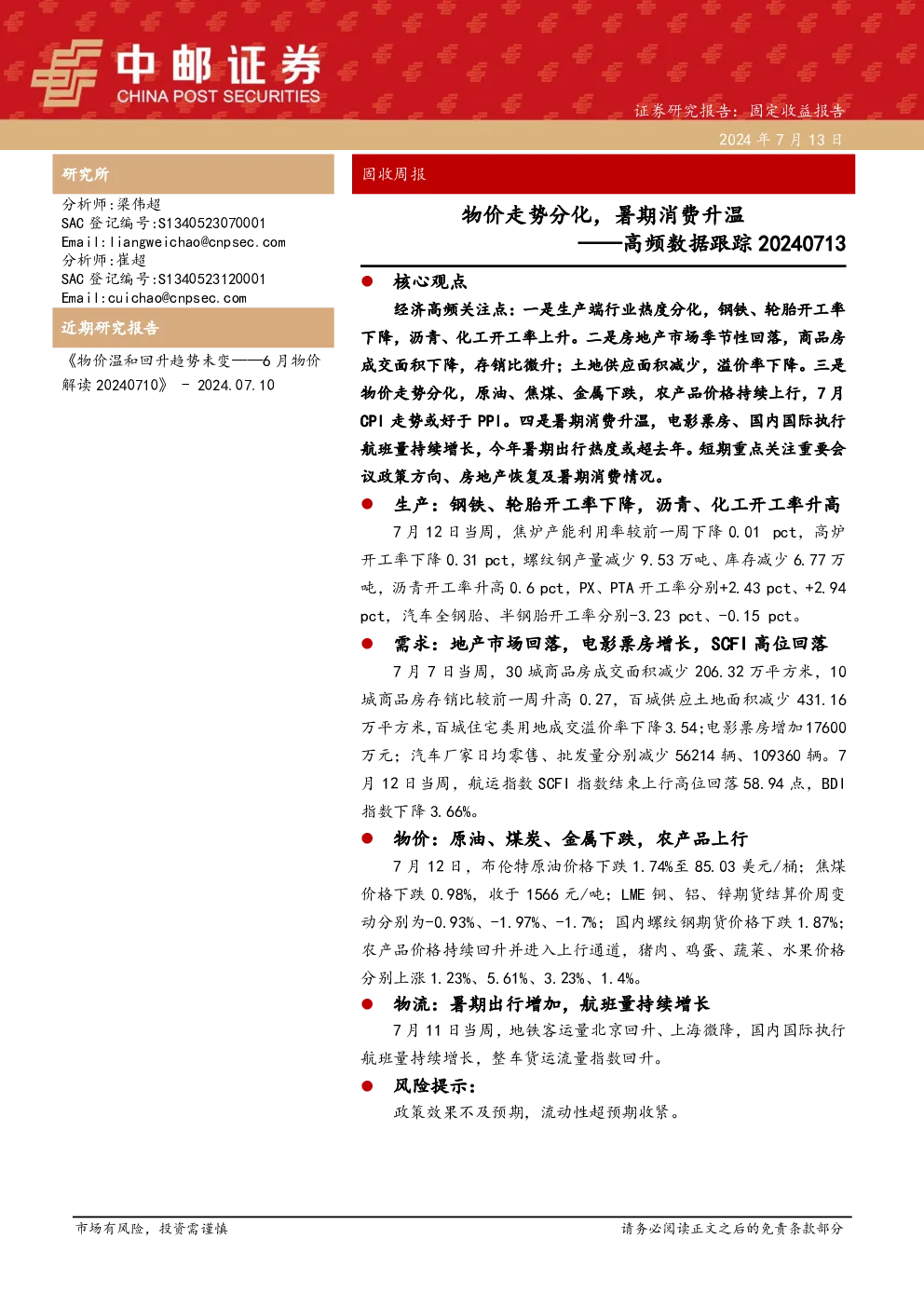 中邮证券
CHINA POST SECURITIES

证券研究报告：固定收益报告

2024 年 7 月 13 日

研究所

分析师：梁伟超
SAC 登记编号：S1340523070001
Email：liangweichao@cnpsec.com
分析师：崔超
SAC 登记编号：S1340523120001
Email：cuichao@cnpsec.com

近期研究报告

《物价温和回升趋势未变——6 月物价解读 20240710》 - 2024.07.10

固收周报

物价走势分化，暑期消费升温
——高频数据跟踪 20240713

● 核心观点

经济高频关注点：一是生产端行业热度分化，钢铁、轮胎开工率下降，沥青、化工开工率上升。二是房地产市场季节性回落，商品房成交面积下降，存销比微升；土地供应面积减少，溢价率下降。三是物价走势分化，原油、焦煤、金属下跌，农产品价格持续上行，7 月 CPI 走势或好于 PPI。四是暑期消费升温，电影票房、国内国际执行航班量持续增长，今年暑期出行热度或超去年。短期重点关注重要会议政策方向、房地产恢复及暑期消费情况。

● 生产：钢铁、轮胎开工率下降，沥青、化工开工率升高

7 月 12 日当周，焦炉产能利用率较前一周下降 0.01 pct，高炉开工率下降 0.31 pct，螺纹钢产量减少 9.53 万吨、库存减少 6.77 万吨，沥青开工率升高 0.6 pct，PX、PTA 开工率分别+2.43 pct、+2.94 pct，汽车全钢胎、半钢胎开工率分别-3.23 pct、-0.15 pct。

● 需求：地产市场回落，电影票房增长，SCFI 高位回落

7 月 7 日当周，30 城商品房成交面积减少 206.32 万平方米，10 城商品房存销比较前一周升高 0.27，百城供应土地面积减少 431.16 万平方米，百城住宅类用地成交溢价率下降 3.54；电影票房增加 17600 万元；汽车厂家日均零售、批发量分别减少 56214 辆、109360 辆。7 月 12 日当周，航运指数 SCFI 指数结束上行高位回落 58.94 点，BDI 指数下降 3.66%。

● 物价：原油、煤炭、金属下跌，农产品上行

7 月 12 日，布伦特原油价格下跌 1.74%至 85.03 美元/桶；焦煤价格下跌 0.98%，收于 1566 元/吨；LME 铜、铝、锌期货结算价周变动分别为-0.93%、-1.97%、-1.7%；国内螺纹钢期货价格下跌 1.87%；农产品价格持续回升并进入上行通道，猪肉、鸡蛋、蔬菜、水果价格分别上涨 1.23%、5.61%、3.23%、1.4%。

● 物流：暑期出行增加，航班量持续增长

7 月 11 日当周，地铁客运量北京回升、上海微降，国内国际执行航班量持续增长，整车货运流量指数回升。

● 风险提示：

政策效果不及预期，流动性超预期收紧。

市场有风险，投资需谨慎

请务必阅读正文之后的免责条款部分